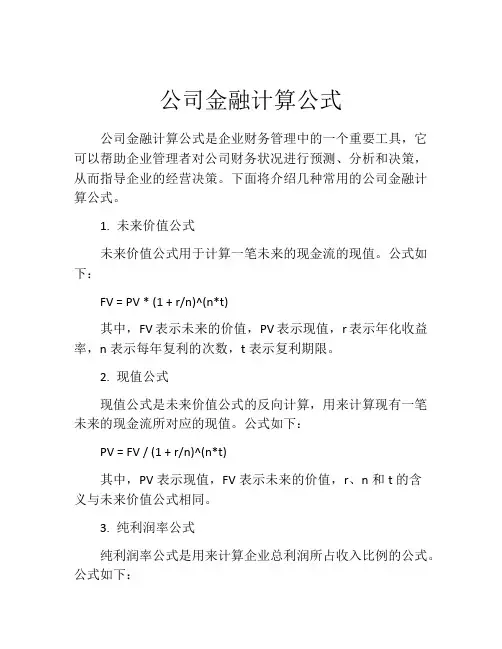 公司金融计算公式

公司金融计算公式是企业财务管理中的一个重要工具，它可以帮助企业管理者对公司财务状况进行预测、分析和决策，从而指导企业的经营决策。下面将介绍几种常用的公司金融计算公式。

1. 未来价值公式

未来价值公式用于计算一笔未来的现金流的现值。公式如下：

FV = PV * (1 + r/n)^(n*t)

其中，FV 表示未来的价值，PV 表示现值，r 表示年化收益率，n 表示每年复利的次数，t 表示复利期限。

2. 现值公式

现值公式是未来价值公式的反向计算，用来计算现有一笔未来的现金流所对应的现值。公式如下：

PV = FV / (1 + r/n)^(n*t)

其中，PV 表示现值，FV 表示未来的价值，r、n 和 t 的含义与未来价值公式相同。

3. 纯利润率公式

纯利润率公式是用来计算企业总利润所占收入比例的公式。公式如下：